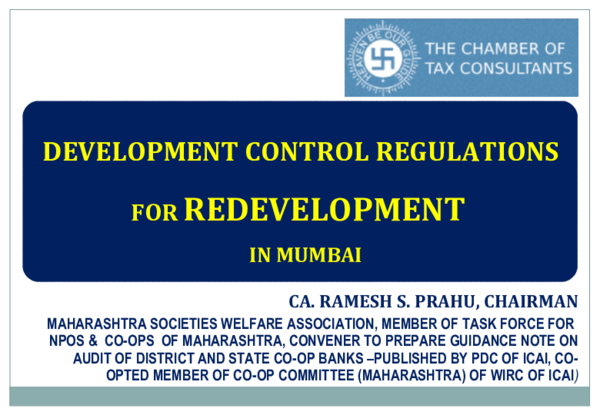 HEAVEN BE OUR GUIDE

THE CHAMBER OF
TAX CONSULTANTS

DEVELOPMENT CONTROL REGULATIONS

FOR REDEVELOPMENT

IN MUMBAI

CA. RAMESH S. PRAHU, CHAIRMAN

MAHARASHTRA SOCIETIES WELFARE ASSOCIATION, MEMBER OF TASK FORCE FOR NPOS & CO-OPS OF MAHARASHTRA, CONVENER TO PREPARE GUIDANCE NOTE ON AUDIT OF DISTRICT AND STATE CO-OP BANKS –PUBLISHED BY PDC OF ICAI, CO-OPTED MEMBER OF CO-OP COMMITTEE (MAHARASHTRA) OF WIRC OF ICAI)